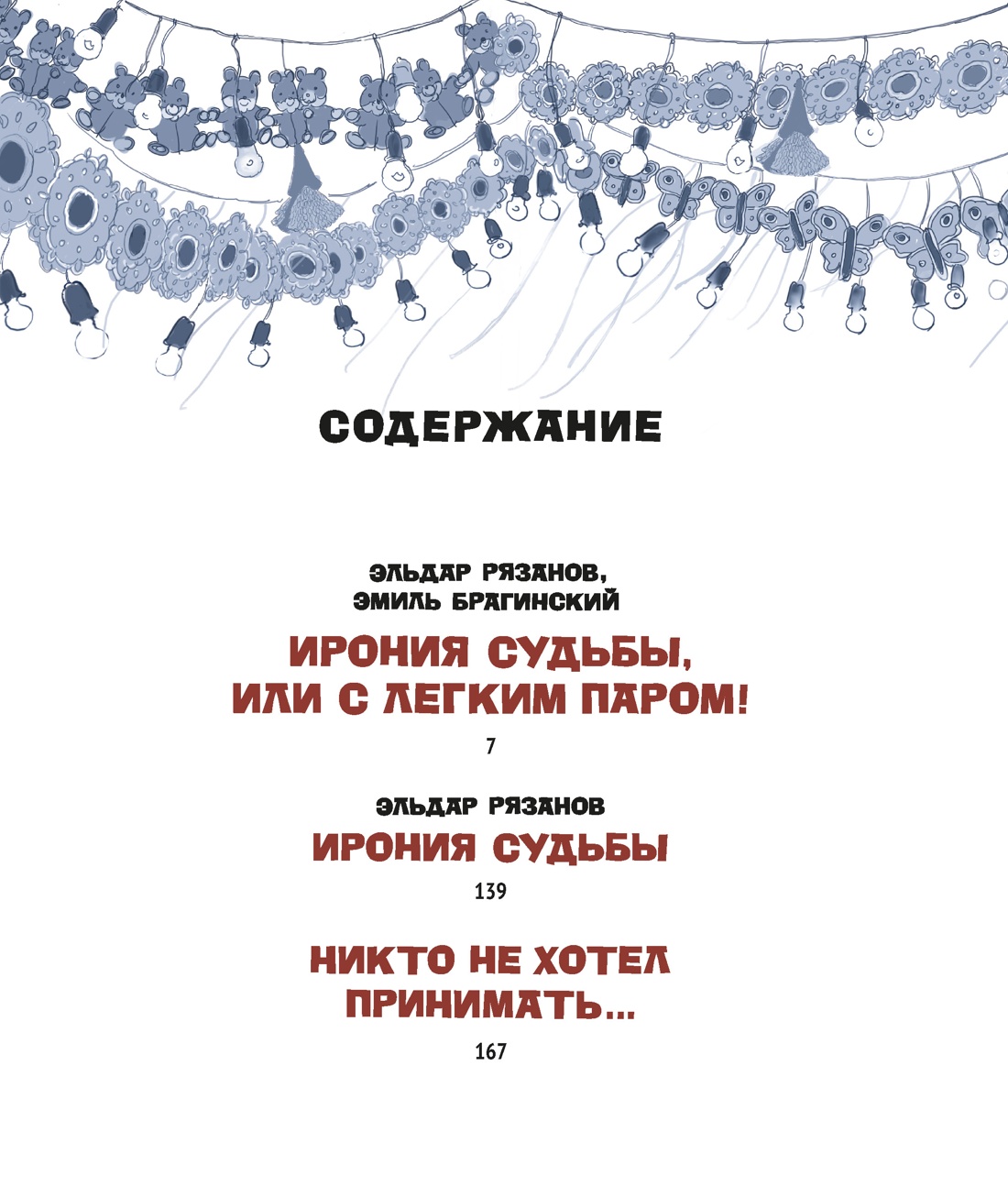 СОДЕРЖАНИЕ

ЭЛЬДАР РЯЗАНОВ,
ЭМИЛЬ БРАГИНСКИЙ

ИРОНИЯ СУДЬБЫ,
ИЛИ С ЛЕГКИМ ПАРОМ!

7

ЭЛЬДАР РЯЗАНОВ

ИРОНИЯ СУДЬБЫ

139

НИКТО НЕ ХОТЕЛ
ПРИНИМАТЬ...

167